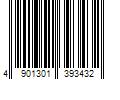 4 901301 393432